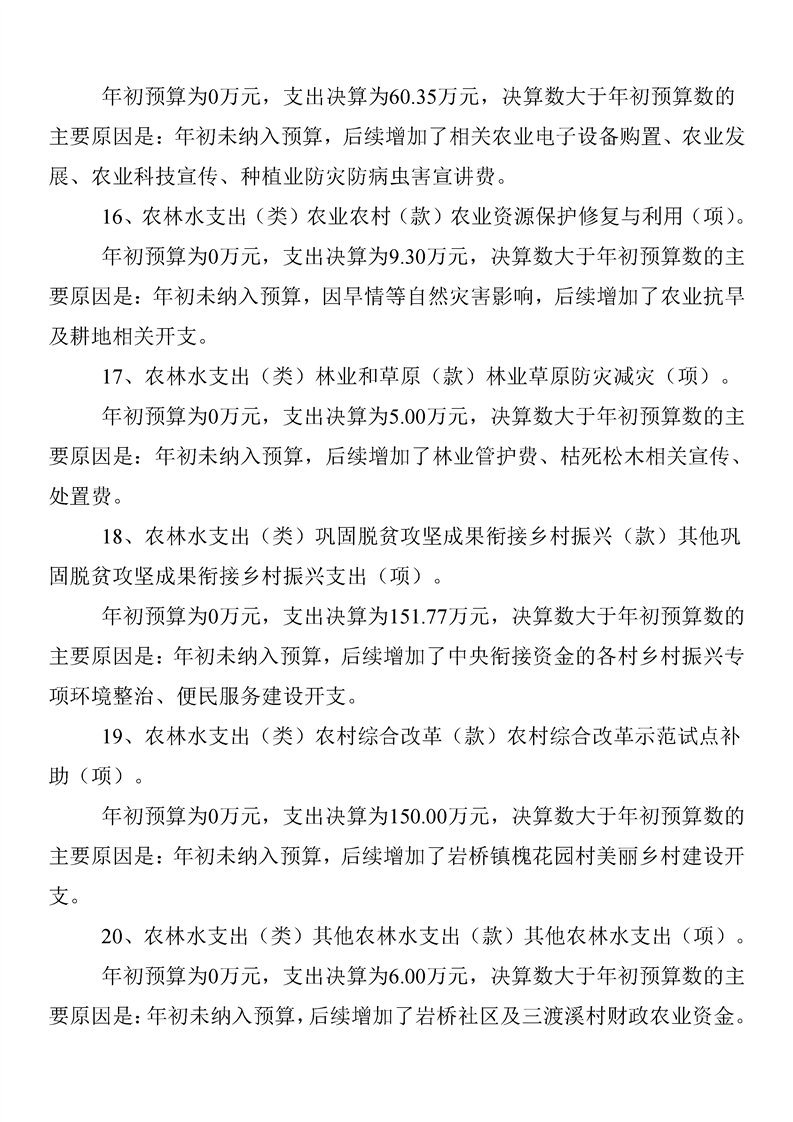 年初预算为0万元，支出决算为60.35万元，决算数大于年初预算数的主要原因是：年初未纳入预算，后续增加了相关农业电子设备购置、农业发展、农业科技宣传、种植业防灾防病虫害宣讲费。

16、农林水支出（类）农业农村（款）农业资源保护修复与利用（项）。

年初预算为0万元，支出决算为9.30万元，决算数大于年初预算数的主要原因是：年初未纳入预算，因旱情等自然灾害影响，后续增加了农业抗旱及耕地相关开支。

17、农林水支出（类）林业和草原（款）林业草原防灾减灾（项）。

年初预算为0万元，支出决算为5.00万元，决算数大于年初预算数的主要原因是：年初未纳入预算，后续增加了林业管护费、枯死松木相关宣传、处置费。

18、农林水支出（类）巩固脱贫攻坚成果衔接乡村振兴（款）其他巩固脱贫攻坚成果衔接乡村振兴支出（项）。

年初预算为0万元，支出决算为151.77万元，决算数大于年初预算数的主要原因是：年初未纳入预算，后续增加了中央衔接资金的各村乡村振兴专项环境整治、便民服务建设开支。

19、农林水支出（类）农村综合改革（款）农村综合改革示范试点补助（项）。

年初预算为0万元，支出决算为150.00万元，决算数大于年初预算数的主要原因是：年初未纳入预算，后续增加了岩桥镇槐花园村美丽乡村建设开支。

20、农林水支出（类）其他农林水支出（款）其他农林水支出（项）。

年初预算为0万元，支出决算为6.00万元，决算数大于年初预算数的主要原因是：年初未纳入预算，后续增加了岩桥社区及三渡溪村财政农业资金。